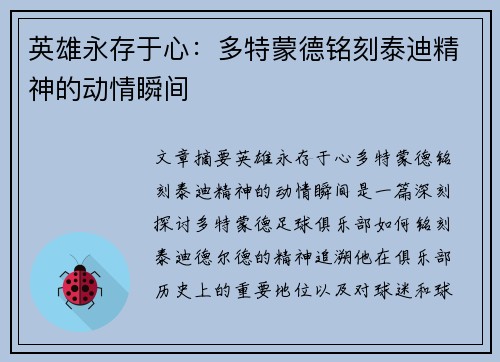 英雄永存于心：多特蒙德铭刻泰迪精神的动情瞬间

文章摘要英雄永存于心多特蒙德铭刻泰迪精神的动情瞬间是一篇深刻探讨多特蒙德足球俱乐部如何铭刻泰迪德尔德的精神追溯他在俱乐部历史上的重要地位以及对球迷和球